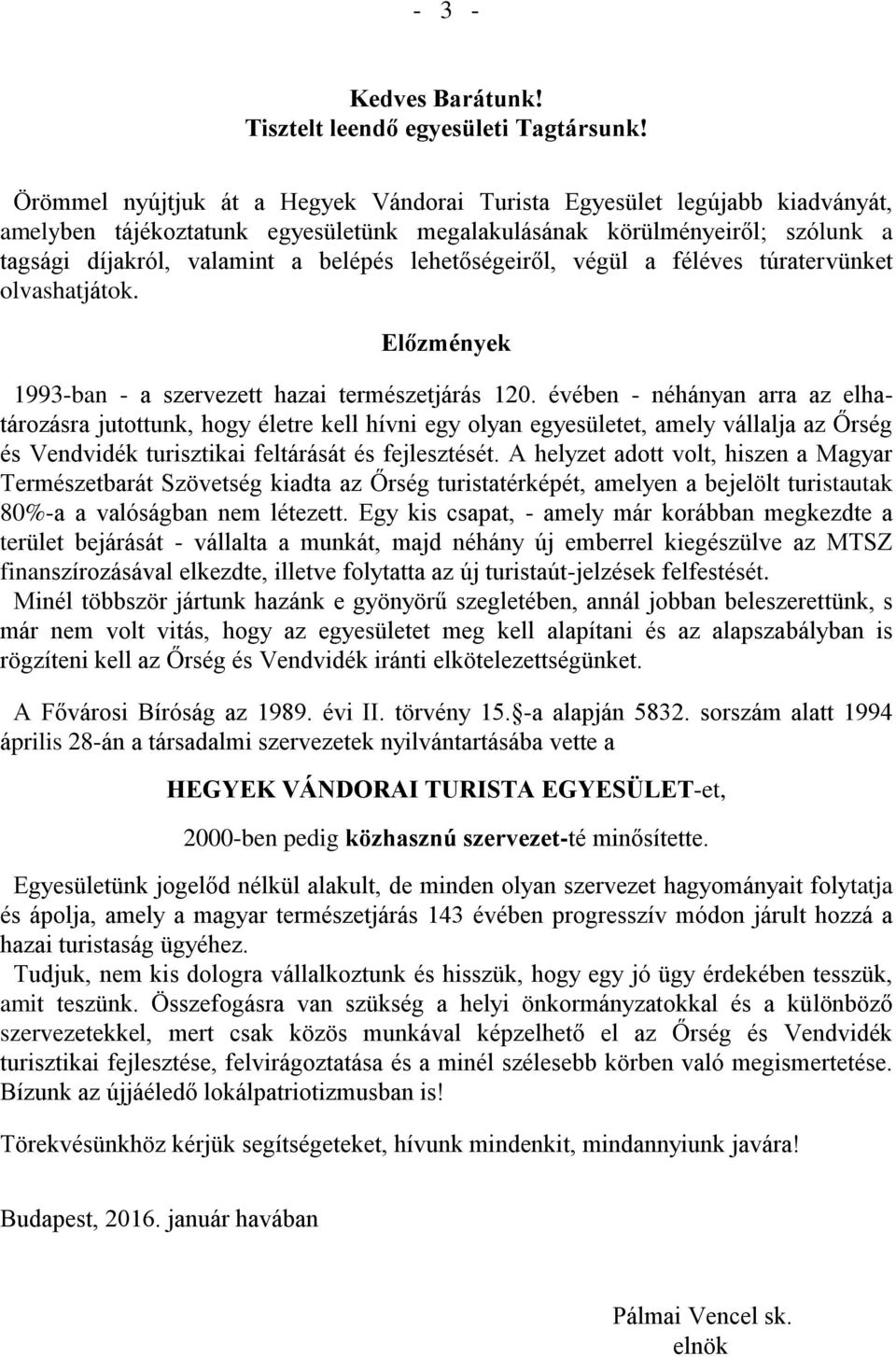 - 3 -

Kedves Barátunk!
Tisztelt leendő egyesületi Tagtársunk!

Örömmel nyújtjuk át a Hegyek Vándorai Turista Egyesület legújabb kiadványát, amelyben tájékoztatunk egyesületünk megalakulásának körülményeiről; szólunk a tagsági díjakról, valamint a belépés lehetőségeiről, végül a féléves túratervünket olvashatjátok.

Előzmények

1993-ban - a szervezett hazai természetjárás 120. évében - néhányan arra az elhatározásra jutottunk, hogy életre kell hívni egy olyan egyesületet, amely vállalja az Őrség és Vendvidék turisztikai feltárását és fejlesztését. A helyzet adott volt, hiszen a Magyar Természetbarát Szövetség kiadta az Őrség turistatérképét, amelyen a bejelölt turistautak 80%-a a valóságban nem létezett. Egy kis csapat, - amely már korábban megkezdte a terület bejárását - vállalta a munkát, majd néhány új emberrel kiegészülve az MTSZ finanszírozásával elkezdte, illetve folytatta az új turistaút-jelzések felfestését.
Minél többször jártunk hazánk e gyönyörű szegletében, annál jobban beleszerettünk, s már nem volt vitás, hogy az egyesületet meg kell alapítani és az alapszabályban is rögzíteni kell az Őrség és Vendvidék iránti elkötelezettségünket.

A Fővárosi Bíróság az 1989. évi II. törvény 15. -a alapján 5832. sorszám alatt 1994 április 28-án a társadalmi szervezetek nyilvántartásába vette a

HEGYEK VÁNDORAI TURISTA EGYESÜLET-et,

2000-ben pedig közhasznú szervezet-té minősítette.

Egyesületünk jogelőd nélkül alakult, de minden olyan szervezet hagyományait folytatja és ápolja, amely a magyar természetjárás 143 évében progresszív módon járult hozzá a hazai turistaság ügyéhez.
Tudjuk, nem kis dologra vállalkoztunk és hisszük, hogy egy jó ügy érdekében tesszük, amit teszünk. Összefogásra van szükség a helyi önkormányzatokkal és a különböző szervezetekkel, mert csak közös munkával képzelhető el az Őrség és Vendvidék turisztikai fejlesztése, felvirágoztatása és a minél szélesebb körben való megismertetése. Bízunk az újjáéledő lokálpatriotizmusban is!

Törekvésünkhöz kérjük segítségeteket, hívunk mindenkit, mindannyiunk javára!

Budapest, 2016. január havában

Pálmai Vencel sk.
elnök